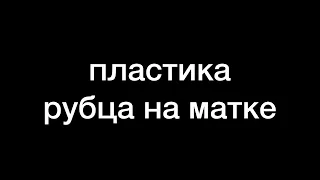 пластика
рубца на матке